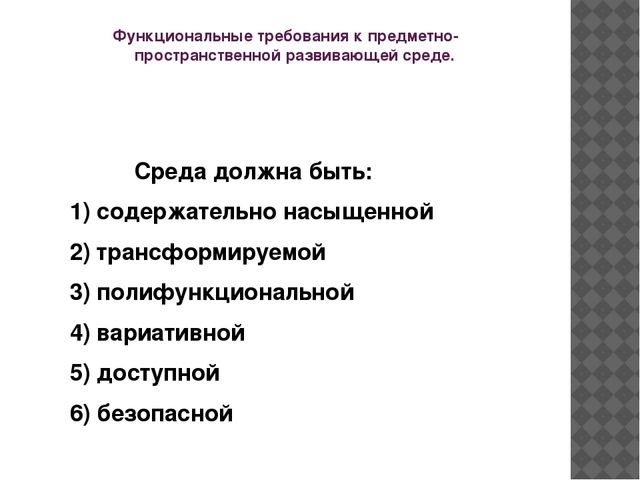 Функциональные требования к предметно-пространственной развивающей среде.

Среда должна быть:

1) содержательно насыщенной

2) трансформируемой

3) полифункциональной

4) вариативной

5) доступной

6) безопасной